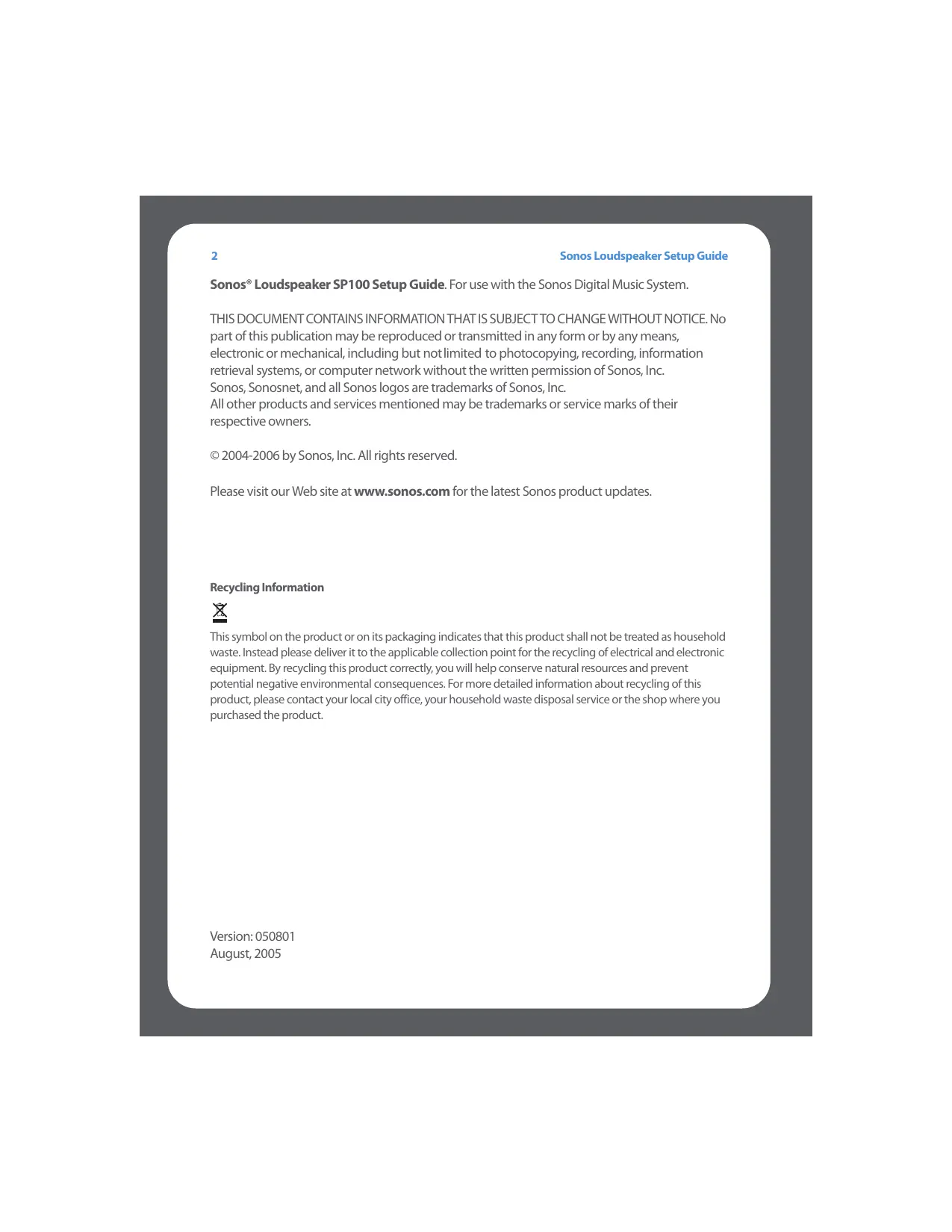 2

Sonos Loudspeaker Setup Guide

Sonos® Loudspeaker SP100 Setup Guide. For use with the Sonos Digital Music System.

THIS DOCUMENT CONTAINS INFORMATION THAT IS SUBJECT TO CHANGE WITHOUT NOTICE. No part of this publication may be reproduced or transmitted in any form or by any means, electronic or mechanical, including but not limited to photocopying, recording, information retrieval systems, or computer network without the written permission of Sonos, Inc.
Sonos, Sonosnet, and all Sonos logos are trademarks of Sonos, Inc.
All other products and services mentioned may be trademarks or service marks of their respective owners.

© 2004-2006 by Sonos, Inc. All rights reserved.

Please visit our Web site at www.sonos.com for the latest Sonos product updates.

Recycling Information

This symbol on the product or on its packaging indicates that this product shall not be treated as household waste. Instead please deliver it to the applicable collection point for the recycling of electrical and electronic equipment. By recycling this product correctly, you will help conserve natural resources and prevent potential negative environmental consequences. For more detailed information about recycling of this product, please contact your local city office, your household waste disposal service or the shop where you purchased the product.

Version: 050801
August, 2005